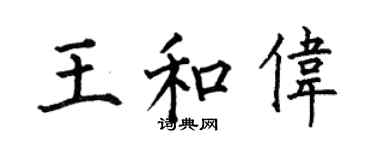 王和偉

词典网